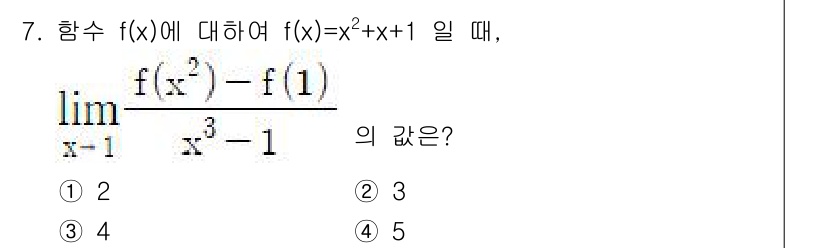 7. 함수 f(x)에 대하여 $f(x)=x^2+x+1$ 일 때,

$\lim_{x \to 1} \frac{f(x^2)-f(1)}{x^3-1}$ 의 값은?

① 2
② 3
③ 4
④ 5